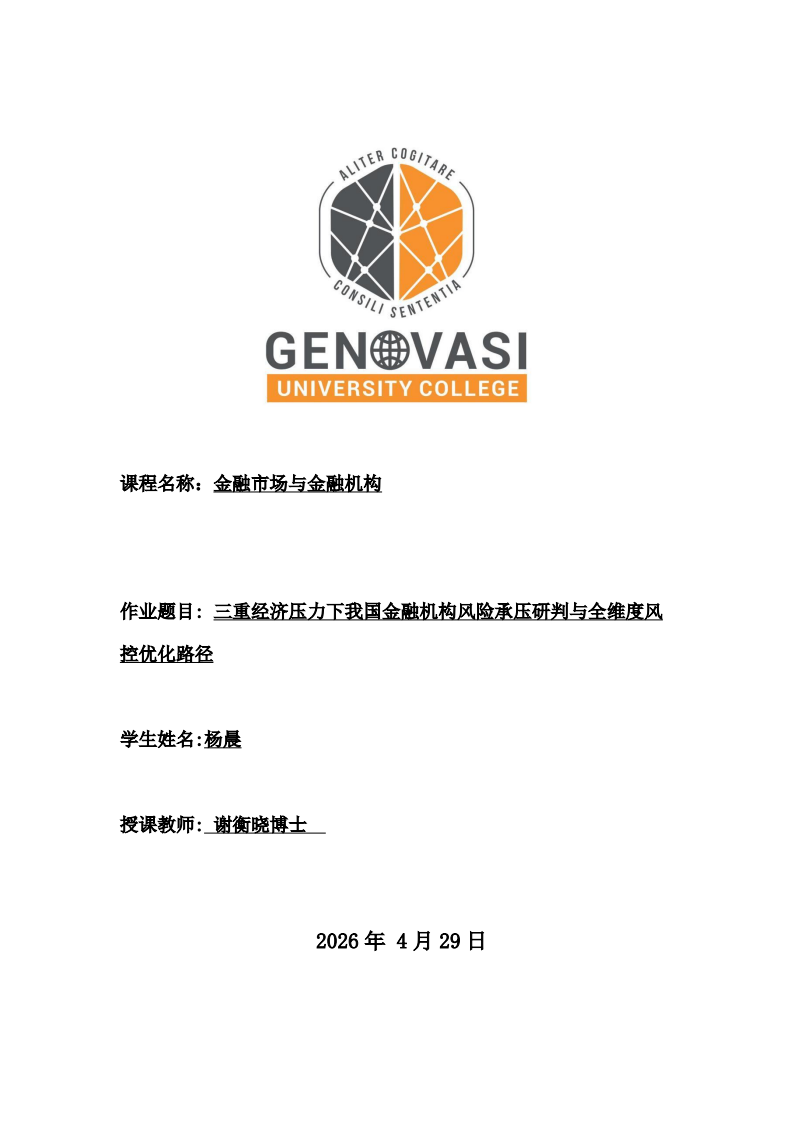 ALITER COGITARE
CONSILI SENTENTIA
GENOVASI
UNIVERSITY COLLEGE

课程名称：金融市场与金融机构

作业题目：三重经济压力下我国金融机构风险承压研判与全维度风控优化路径

学生姓名:杨晨

授课教师: 谢衡晓博士

2026 年 4 月 29 日